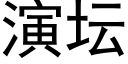 演坛